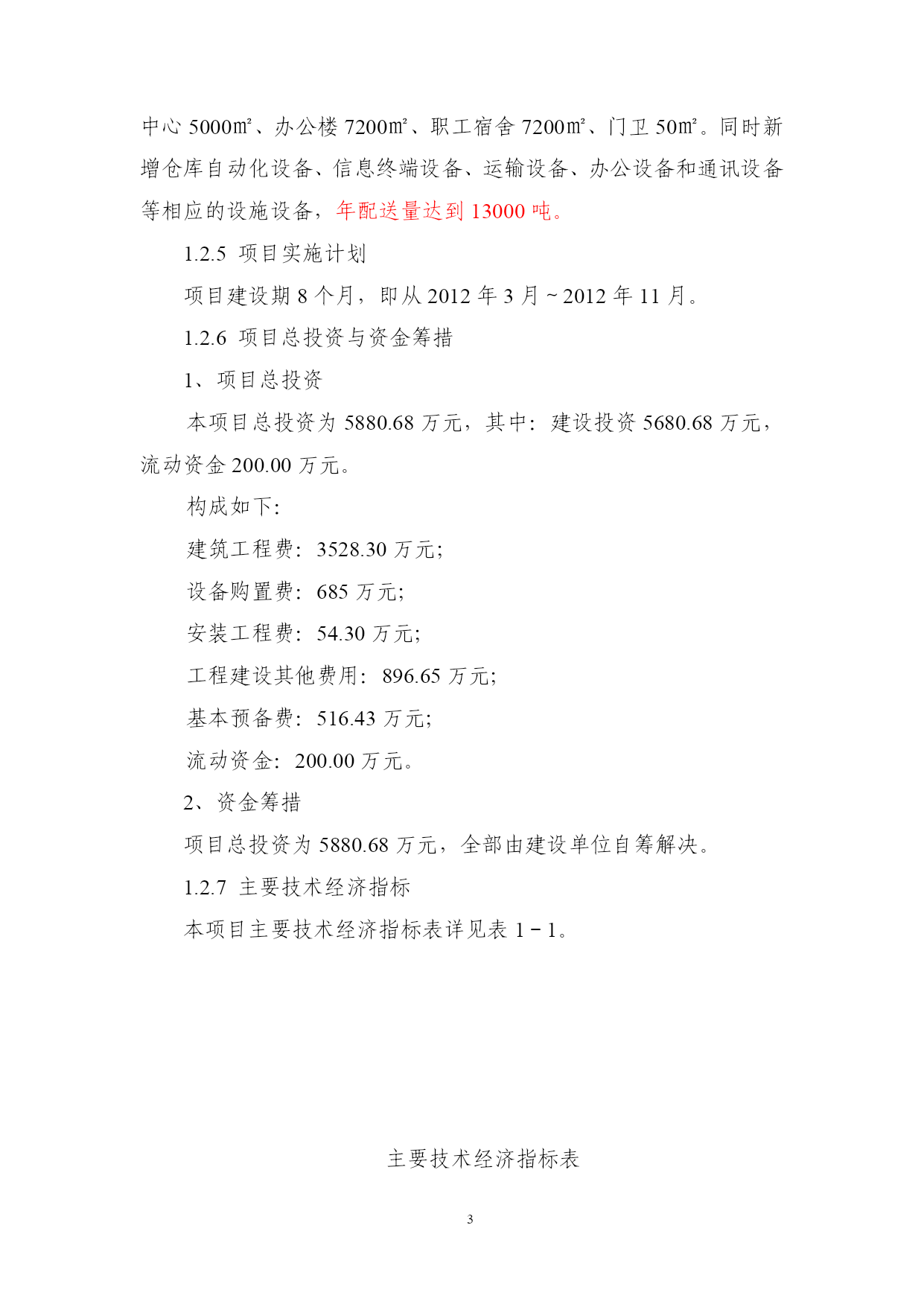 中心 5000㎡、办公楼 7200㎡、职工宿舍 7200㎡、门卫 50㎡。同时新增仓库自动化设备、信息终端设备、运输设备、办公设备和通讯设备等相应的设施设备，年配送量达到 13000 吨。

1.2.5 项目实施计划

项目建设期 8 个月，即从 2012 年 3 月～2012 年 11 月。

1.2.6 项目总投资与资金筹措

1、项目总投资

本项目总投资为 5880.68 万元，其中：建设投资 5680.68 万元，流动资金 200.00 万元。

构成如下:

建筑工程费：3528.30 万元;

设备购置费：685 万元;

安装工程费：54.30 万元;

工程建设其他费用：896.65 万元;

基本预备费：516.43 万元;

流动资金：200.00 万元。

2、资金筹措

项目总投资为 5880.68 万元，全部由建设单位自筹解决。

1.2.7 主要技术经济指标

本项目主要技术经济指标表详见表 1－1。

主要技术经济指标表

3